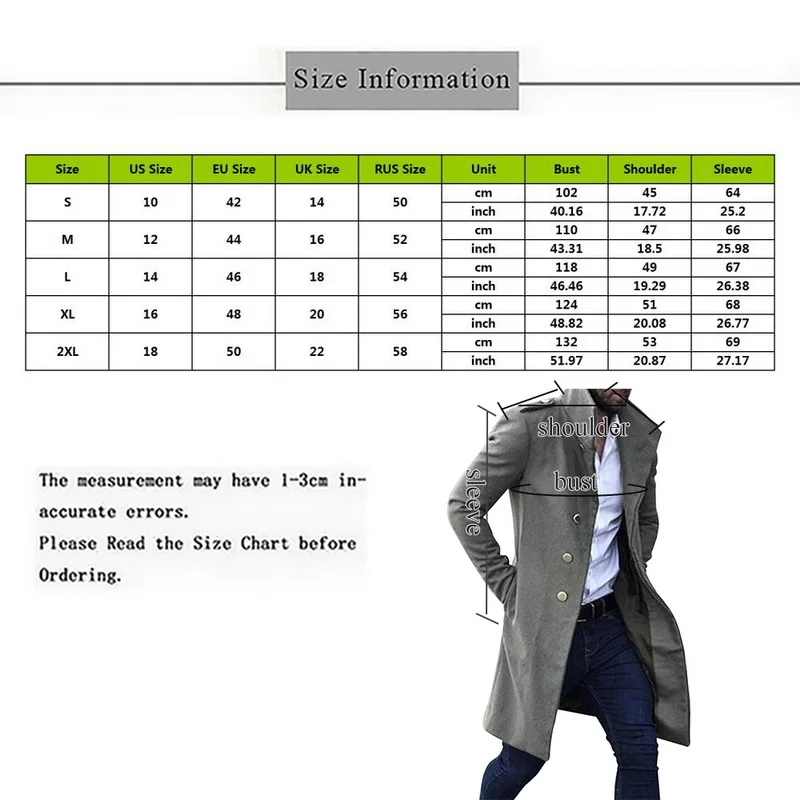 Size Information

| Size | US Size | EU Size | UK Size | RUS Size | Unit | Bust | Shoulder | Sleeve |
|---|---|---|---|---|---|---|---|---|
| S | 10 | 42 | 14 | 50 | cm | 102 | 45 | 64 |
| | | | | | inch | 40.16 | 17.72 | 25.2 |
| M | 12 | 44 | 16 | 52 | cm | 110 | 47 | 66 |
| | | | | | inch | 43.31 | 18.5 | 25.98 |
| L | 14 | 46 | 18 | 54 | cm | 118 | 49 | 67 |
| | | | | | inch | 46.46 | 19.29 | 26.38 |
| XL | 16 | 48 | 20 | 56 | cm | 124 | 51 | 68 |
| | | | | | inch | 48.82 | 20.08 | 26.77 |
| 2XL | 18 | 50 | 22 | 58 | cm | 132 | 53 | 69 |
| | | | | | inch | 51.97 | 20.87 | 27.17 |

The measurement may have 1-3cm inaccurate errors.
Please Read the Size Chart before Ordering.

shoulder
bust
sleeve